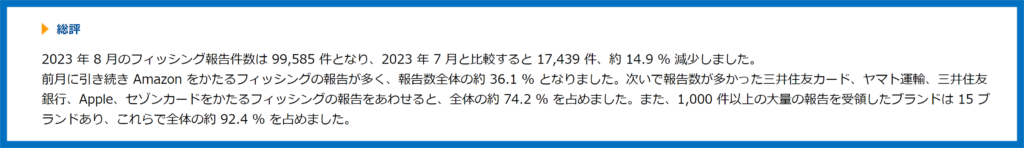 総評

2023 年 8 月のフィッシング報告件数は 99,585 件となり、2023 年 7 月と比較すると 17,439 件、約 14.9 % 減少しました。
前月に引き続き Amazon をかたるフィッシングの報告が多く、報告数全体の約 36.1 % となりました。次いで報告数が多かった三井住友カード、ヤマト運輸、三井住友銀行、Apple、セゾンカードをかたるフィッシングの報告をあわせると、全体の約 74.2 % を占めました。また、1,000 件以上の大量の報告を受領したブランドは 15 ブランドあり、これらで全体の約 92.4 % を占めました。